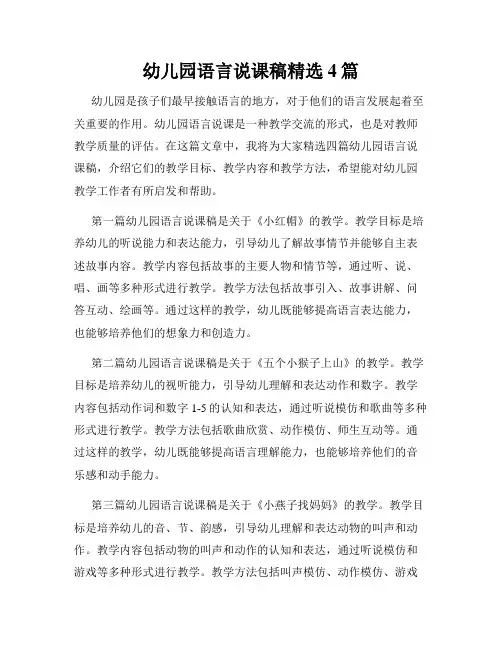 幼儿园语言说课稿精选 4 篇

幼儿园是孩子们最早接触语言的地方，对于他们的语言发展起着至关重要的作用。幼儿园语言说课是一种教学交流的形式，也是对教师教学质量的评估。在这篇文章中，我将为大家精选四篇幼儿园语言说课稿，介绍它们的教学目标、教学内容和教学方法，希望能对幼儿园教学工作者有所启发和帮助。

第一篇幼儿园语言说课稿是关于《小红帽》的教学。教学目标是培养幼儿的听说能力和表达能力，引导幼儿了解故事情节并能够自主表述故事内容。教学内容包括故事的主要人物和情节等，通过听、说、唱、画等多种形式进行教学。教学方法包括故事引入、故事讲解、问答互动、绘画等。通过这样的教学，幼儿既能够提高语言表达能力，也能够培养他们的想象力和创造力。

第二篇幼儿园语言说课稿是关于《五个小猴子上山》的教学。教学目标是培养幼儿的视听能力，引导幼儿理解和表达动作和数字。教学内容包括动作词和数字 1-5 的认知和表达，通过听说模仿和歌曲等多种形式进行教学。教学方法包括歌曲欣赏、动作模仿、师生互动等。通过这样的教学，幼儿既能够提高语言理解能力，也能够培养他们的音乐感和动手能力。

第三篇幼儿园语言说课稿是关于《小燕子找妈妈》的教学。教学目标是培养幼儿的音、节、韵感，引导幼儿理解和表达动物的叫声和动作。教学内容包括动物的叫声和动作的认知和表达，通过听说模仿和游戏等多种形式进行教学。教学方法包括叫声模仿、动作模仿、游戏